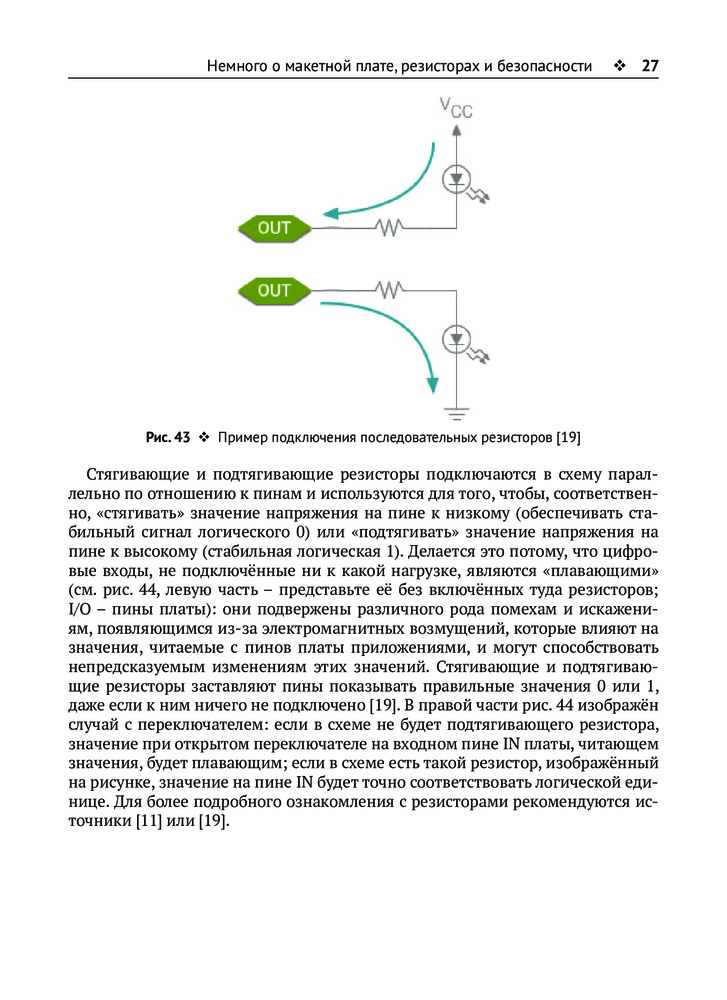 Немного о макетной плате, резисторах и безопасности ❖ 27

$V_{CC}$

OUT

OUT

Рис. 43 ❖ Пример подключения последовательных резисторов [19]

Стягивающие и подтягивающие резисторы подключаются в схему параллельно по отношению к пинам и используются для того, чтобы, соответственно, «стягивать» значение напряжения на пине к низкому (обеспечивать стабильный сигнал логического 0) или «подтягивать» значение напряжения на пине к высокому (стабильная логическая 1). Делается это потому, что цифровые входы, не подключённые ни к какой нагрузке, являются «плавающими» (см. рис. 44, левую часть – представьте её без включённых туда резисторов; I/O – пины платы): они подвержены различного рода помехам и искажениям, появляющимся из-за электромагнитных возмущений, которые влияют на значения, читаемые с пинов платы приложениями, и могут способствовать непредсказуемым изменениям этих значений. Стягивающие и подтягивающие резисторы заставляют пины показывать правильные значения 0 или 1, даже если к ним ничего не подключено [19]. В правой части рис. 44 изображён случай с переключателем: если в схеме не будет подтягивающего резистора, значение при открытом переключателе на входном пине IN платы, читающем значения, будет плавающим; если в схеме есть такой резистор, изображённый на рисунке, значение на пине IN будет точно соответствовать логической единице. Для более подробного ознакомления с резисторами рекомендуются источники [11] или [19].